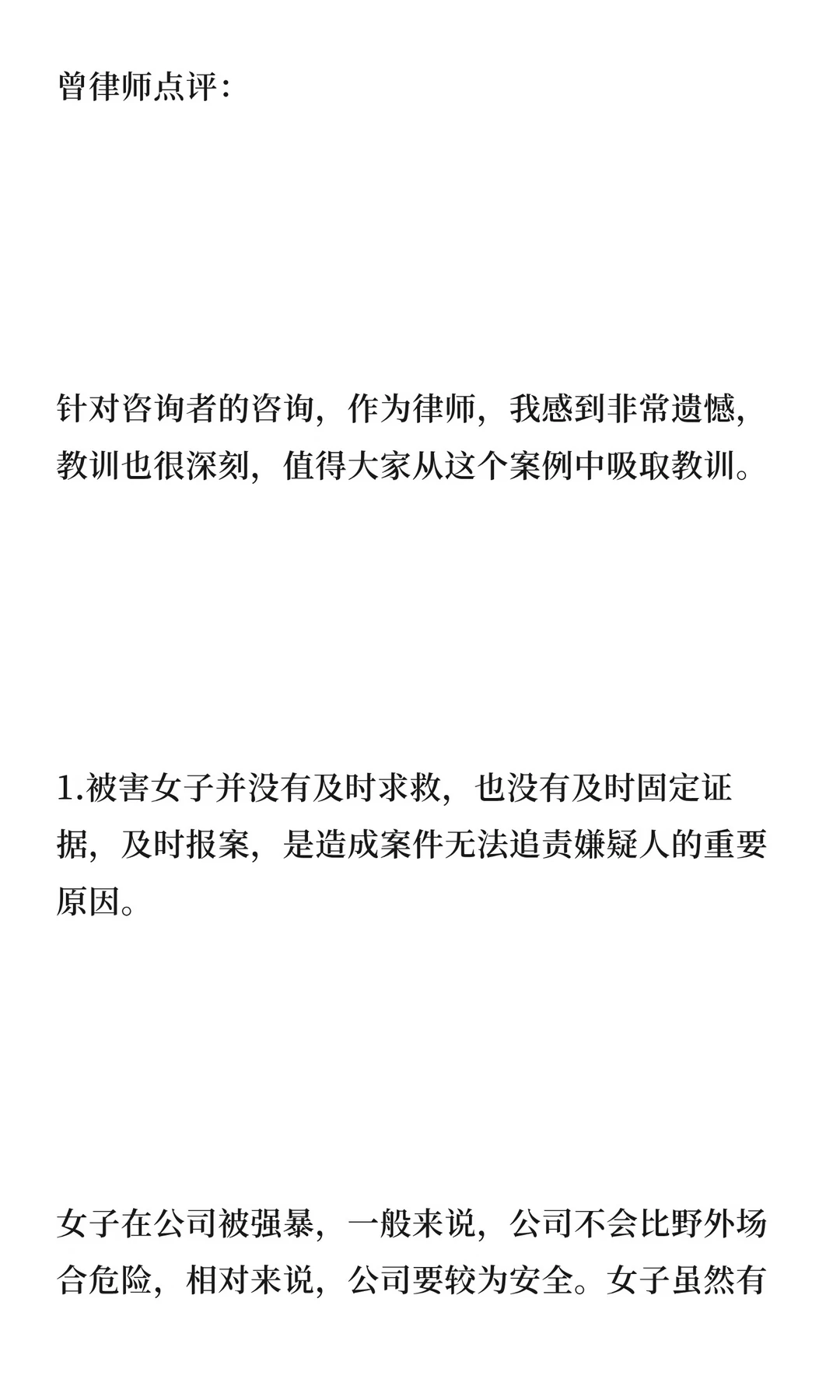 曾律师点评：

针对咨询者的咨询，作为律师，我感到非常遗憾，教训也很深刻，值得大家从这个案例中吸取教训。

1.被害女子并没有及时求救，也没有及时固定证据，及时报案，是造成案件无法追责嫌疑人的重要原因。

女子在公司被强暴，一般来说，公司不会比野外场合危险，相对来说，公司要较为安全。女子虽然有